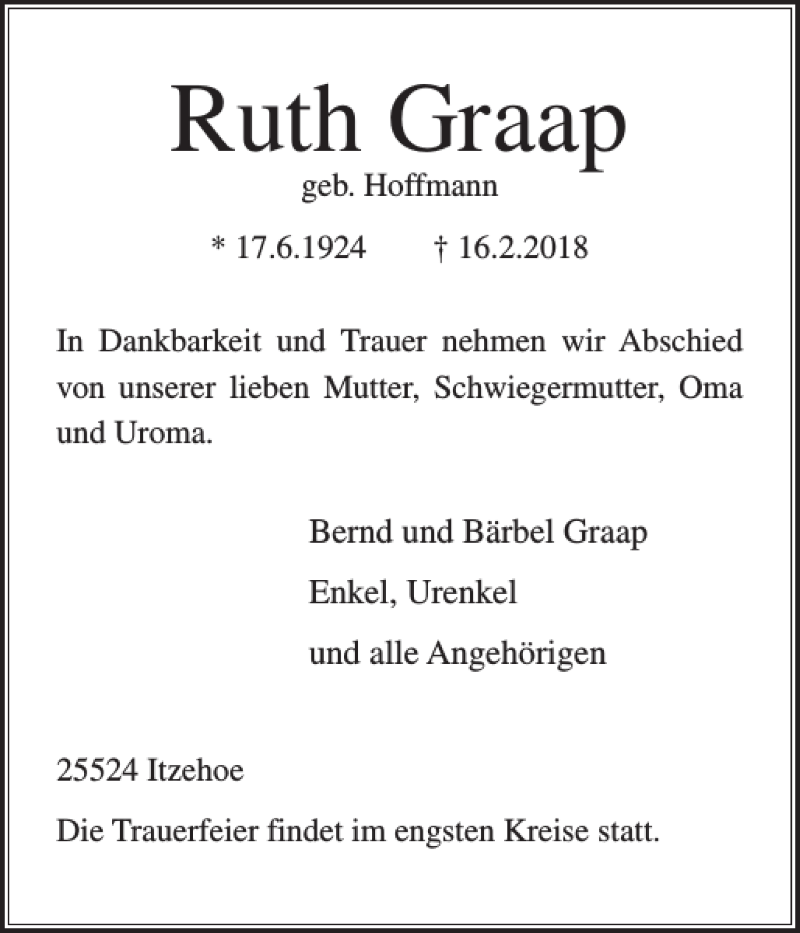 Ruth Graap

geb. Hoffmann

* 17.6.1924 † 16.2.2018

In Dankbarkeit und Trauer nehmen wir Abschied von unserer lieben Mutter, Schwiegermutter, Oma und Uroma.

Bernd und Bärbel Graap

Enkel, Urenkel

und alle Angehörigen

25524 Itzehoe

Die Trauerfeier findet im engsten Kreise statt.